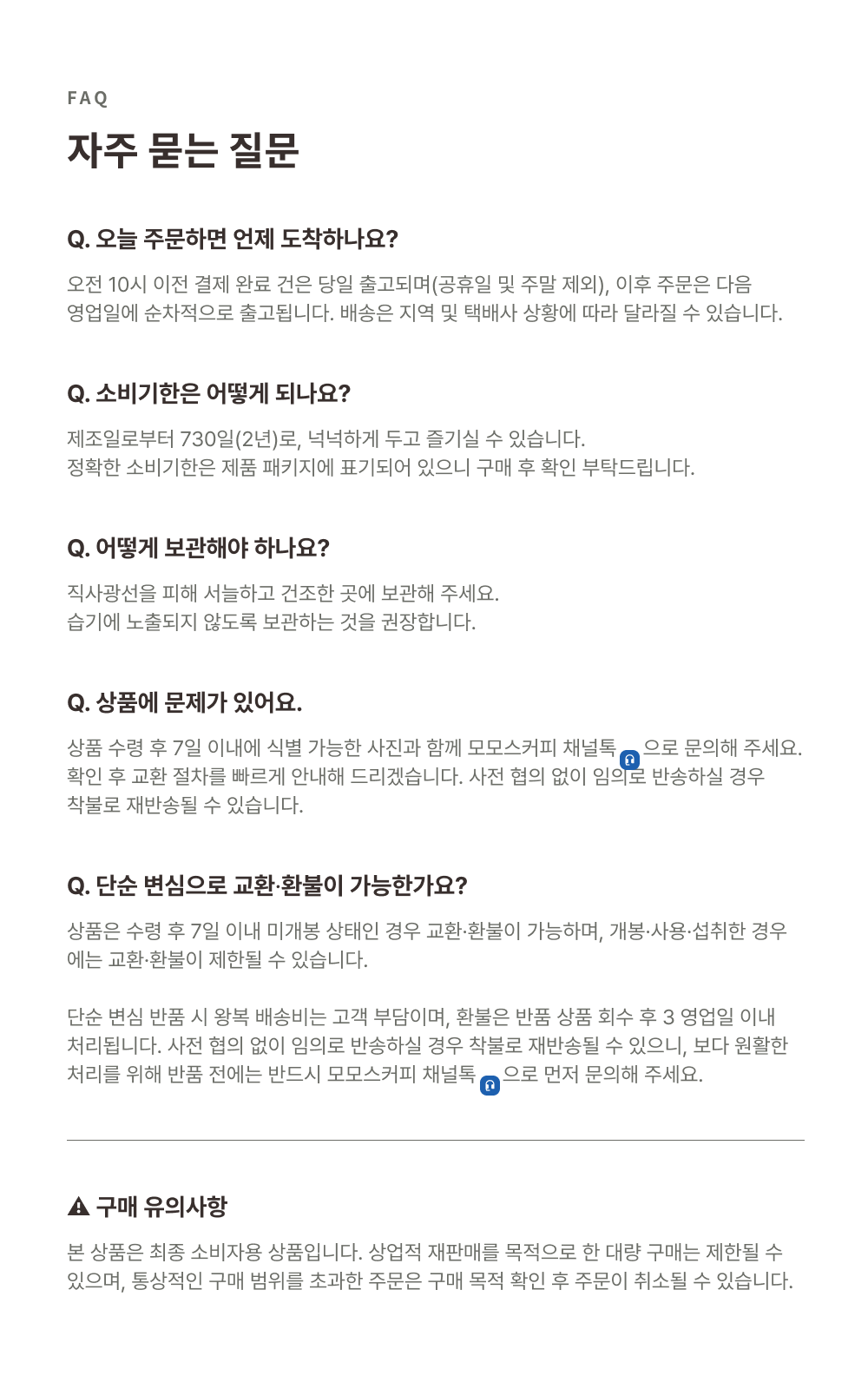 FAQ

자주 묻는 질문

Q. 오늘 주문하면 언제 도착하나요?

오전 10시 이전 결제 완료 건은 당일 출고되며(공휴일 및 주말 제외), 이후 주문은 다음 영업일에 순차적으로 출고됩니다. 배송은 지역 및 택배사 상황에 따라 달라질 수 있습니다.

Q. 소비기한은 어떻게 되나요?

제조일로부터 730일(2년)로, 넉넉하게 두고 즐기실 수 있습니다.
정확한 소비기한은 제품 패키지에 표기되어 있으니 구매 후 확인 부탁드립니다.

Q. 어떻게 보관해야 하나요?

직사광선을 피해 서늘하고 건조한 곳에 보관해 주세요.
습기에 노출되지 않도록 보관하는 것을 권장합니다.

Q. 상품에 문제가 있어요.

상품 수령 후 7일 이내에 식별 가능한 사진과 함께 모모스커피 채널톡 으로 문의해 주세요. 확인 후 교환 절차를 빠르게 안내해 드리겠습니다. 사전 협의 없이 임의로 반송하실 경우 착불로 재반송될 수 있습니다.

Q. 단순 변심으로 교환·환불이 가능한가요?

상품은 수령 후 7일 이내 미개봉 상태인 경우 교환·환불이 가능하며, 개봉·사용·섭취한 경우에는 교환·환불이 제한될 수 있습니다.

단순 변심 반품 시 왕복 배송비는 고객 부담이며, 환불은 반품 상품 회수 후 3 영업일 이내 처리됩니다. 사전 협의 없이 임의로 반송하실 경우 착불로 재반송될 수 있으니, 보다 원활한 처리를 위해 반품 전에는 반드시 모모스커피 채널톡 으로 먼저 문의해 주세요.

구매 유의사항

본 상품은 최종 소비자용 상품입니다. 상업적 재판매를 목적으로 한 대량 구매는 제한될 수 있으며, 통상적인 구매 범위를 초과한 주문은 구매 목적 확인 후 주문이 취소될 수 있습니다.